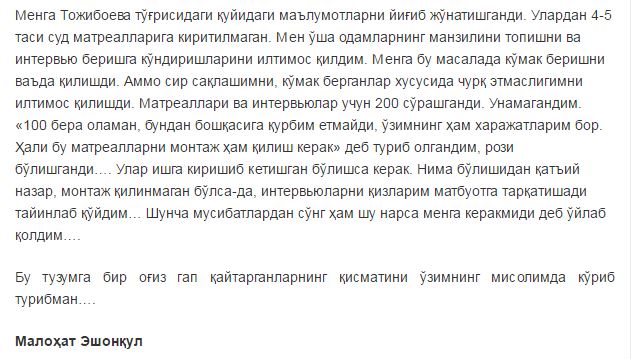 Менга Тожибоева тўғрисидаги қуйидаги маълумотларни йиғиб жўнатишганди. Улардан 4-5 таси суд матреалларига киритилмаган. Мен ўша одамларнинг манзилини топишни ва интервью беришга кўндиришларини илтимос қилдим. Менга бу масалада кўмак беришни ваъда қилишди. Аммо сир сақлашимни, кўмак берганлар хусусида чурқ этмаслигимни илтимос қилишди. Матреаллари ва интервьюлар учун 200 сўрашганди. Унамагандим. «100 бера оламан, бундан бошқасига қурбим етмайди, ўзимнинг ҳам харажатларим бор. Ҳали бу матреалларни монтаж ҳам қилиш керак» деб туриб олгандим, рози бўлишганди…. Улар ишга киришиб кетишган бўлишса керак. Нима бўлишидан қатъий назар, монтаж қилинмаган бўлса-да, интервьюларни қизларим матбуотга тарқатишади тайинлаб қўйдим… Шунча мусибатлардан сўнг ҳам шу нарса менга керакмиди деб ўйлаб қолдим….

Бу тузумга бир оғиз гап қайтарганларнинг қисматини ўзимнинг мисолимда кўриб турибман….

Малоҳат Эшонқул